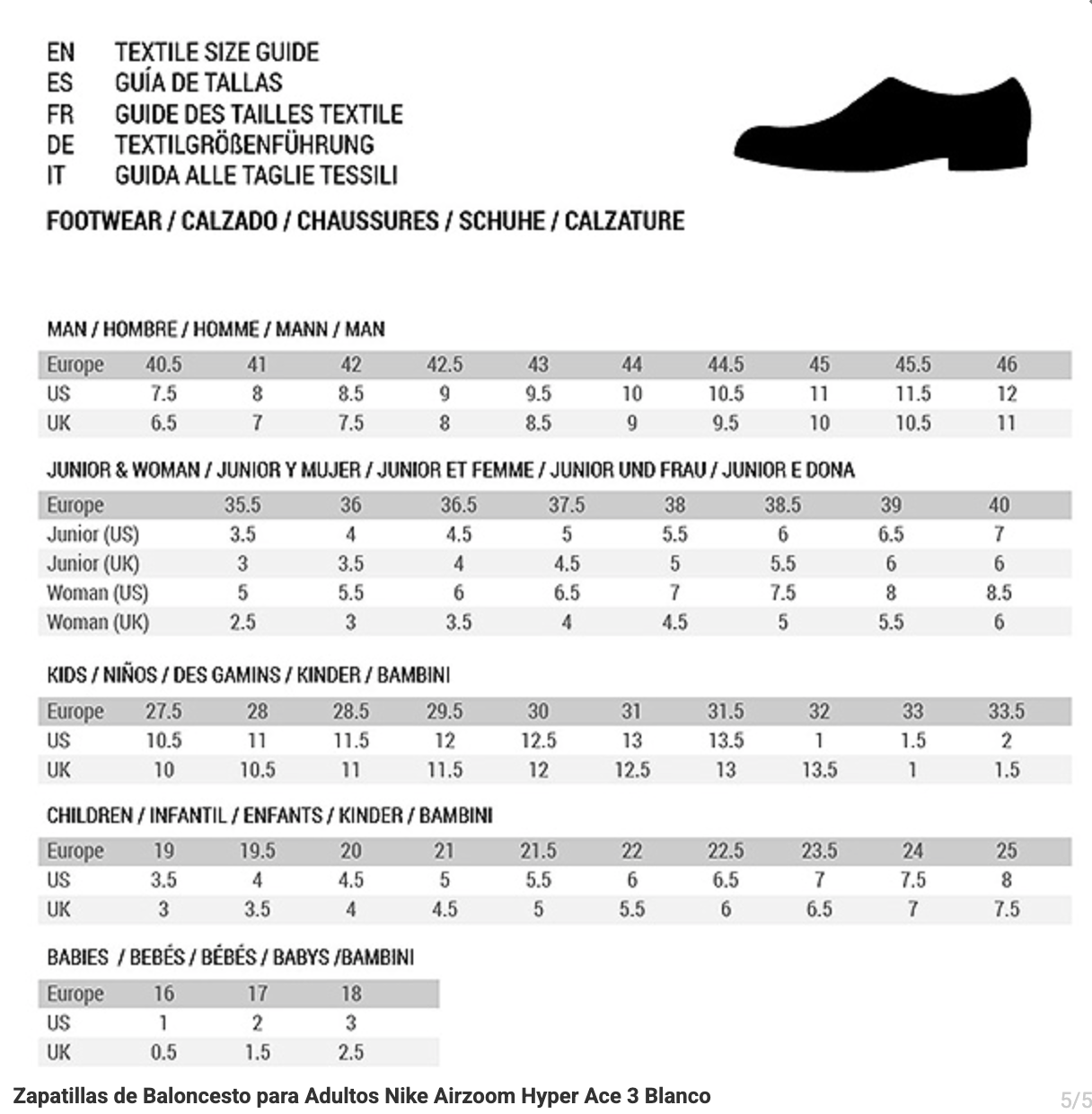 EN TEXTILE SIZE GUIDE
ES GUÍA DE TALLAS
FR GUIDE DES TAILLES TEXTILE
DE TEXTILGRÖßENFÜHRUNG
IT GUIDA ALLE TAGLIE TESSILI

FOOTWEAR / CALZADO / CHAUSSURES / SCHUHE / CALZATURE

MAN / HOMBRE / HOMME / MANN / MAN

| Europe | 40.5 | 41 | 42 | 42.5 | 43 | 44 | 44.5 | 45 | 45.5 | 46 |
|---|---|---|---|---|---|---|---|---|---|---|
| US | 7.5 | 8 | 8.5 | 9 | 9.5 | 10 | 10.5 | 11 | 11.5 | 12 |
| UK | 6.5 | 7 | 7.5 | 8 | 8.5 | 9 | 9.5 | 10 | 10.5 | 11 |

JUNIOR & WOMAN / JUNIOR Y MUJER / JUNIOR ET FEMME / JUNIOR UND FRAU / JUNIOR E DONA

| Europe | 35.5 | 36 | 36.5 | 37.5 | 38 | 38.5 | 39 | 40 |
|---|---|---|---|---|---|---|---|---|
| Junior (US) | 3.5 | 4 | 4.5 | 5 | 5.5 | 6 | 6.5 | 7 |
| Junior (UK) | 3 | 3.5 | 4 | 4.5 | 5 | 5.5 | 6 | 6 |
| Woman (US) | 5 | 5.5 | 6 | 6.5 | 7 | 7.5 | 8 | 8.5 |
| Woman (UK) | 2.5 | 3 | 3.5 | 4 | 4.5 | 5 | 5.5 | 6 |

KIDS / NIÑOS / DES GAMINS / KINDER / BAMBINI

| Europe | 27.5 | 28 | 28.5 | 29.5 | 30 | 31 | 31.5 | 32 | 33 | 33.5 |
|---|---|---|---|---|---|---|---|---|---|---|
| US | 10.5 | 11 | 11.5 | 12 | 12.5 | 13 | 13.5 | 1 | 1.5 | 2 |
| UK | 10 | 10.5 | 11 | 11.5 | 12 | 12.5 | 13 | 13.5 | 1 | 1.5 |

CHILDREN / INFANTIL / ENFANTS / KINDER / BAMBINI

| Europe | 19 | 19.5 | 20 | 21 | 21.5 | 22 | 22.5 | 23.5 | 24 | 25 |
|---|---|---|---|---|---|---|---|---|---|---|
| US | 3.5 | 4 | 4.5 | 5 | 5.5 | 6 | 6.5 | 7 | 7.5 | 8 |
| UK | 3 | 3.5 | 4 | 4.5 | 5 | 5.5 | 6 | 6.5 | 7 | 7.5 |

BABIES / BEBÉS / BÉBÉS / BABYS /BAMBINI

| Europe | 16 | 17 | 18 |
|---|---|---|---|
| US | 1 | 2 | 3 |
| UK | 0.5 | 1.5 | 2.5 |

Zapatillas de Baloncesto para Adultos Nike Airzoom Hyper Ace 3 Blanco

5/5